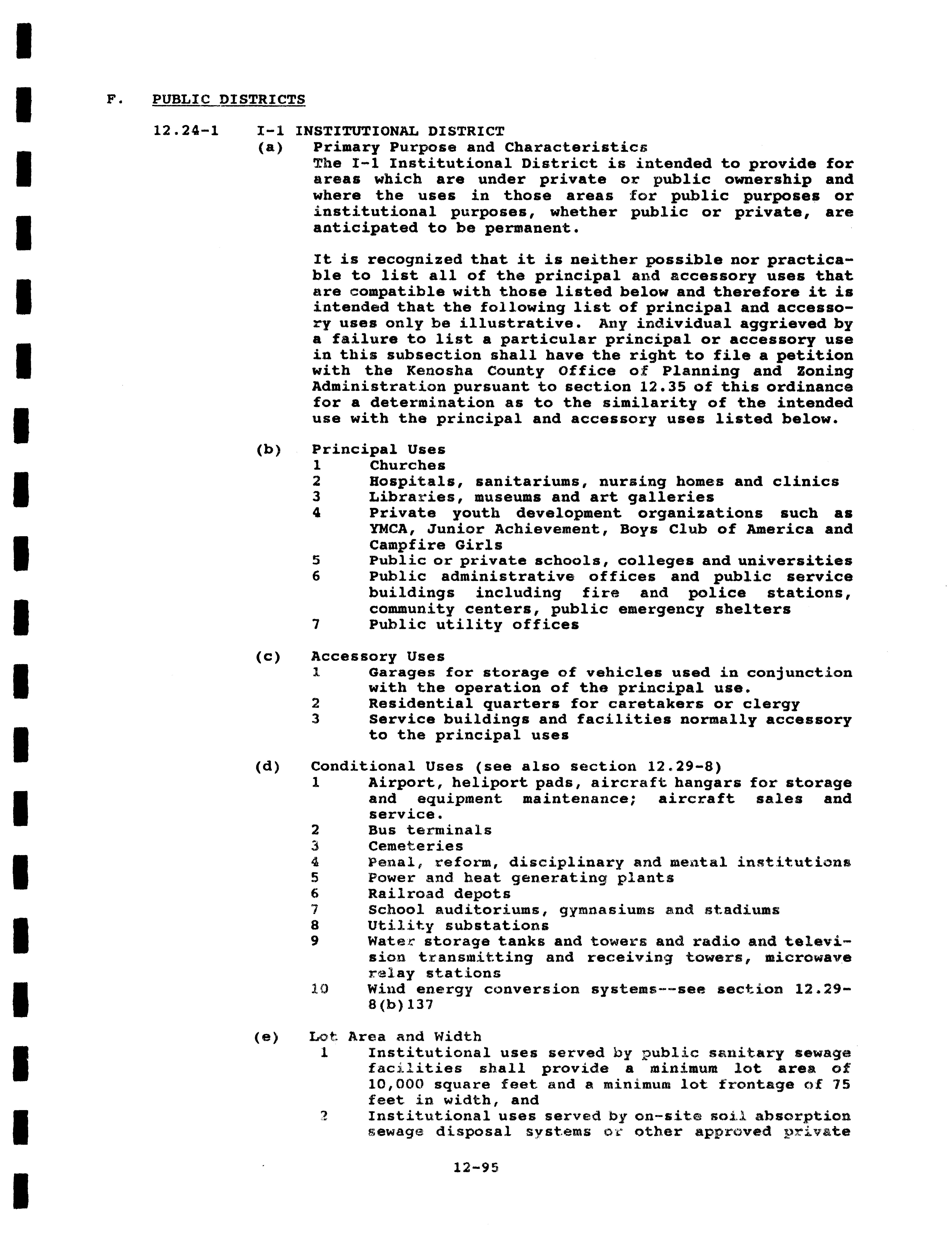 F. PUBLIC DISTRICTS

12.24-1 I-1 INSTITUTIONAL DISTRICT

(a) Primary Purpose and Characteristics
The I-1 Institutional District is intended to provide for areas which are under private or public ownership and where the uses in those areas for public purposes or institutional purposes, whether public or private, are anticipated to be permanent.

It is recognized that it is neither possible nor practicable to list all of the principal and accessory uses that are compatible with those listed below and therefore it is intended that the following list of principal and accessory uses only be illustrative. Any individual aggrieved by a failure to list a particular principal or accessory use in this subsection shall have the right to file a petition with the Kenosha County Office of Planning and Zoning Administration pursuant to section 12.35 of this ordinance for a determination as to the similarity of the intended use with the principal and accessory uses listed below.

(b) Principal Uses
1 Churches
2 Hospitals, sanitariums, nursing homes and clinics
3 Libraries, museums and art galleries
4 Private youth development organizations such as YMCA, Junior Achievement, Boys Club of America and Campfire Girls
5 Public or private schools, colleges and universities
6 Public administrative offices and public service buildings including fire and police stations, community centers, public emergency shelters
7 Public utility offices

(c) Accessory Uses
1 Garages for storage of vehicles used in conjunction with the operation of the principal use.
2 Residential quarters for caretakers or clergy
3 Service buildings and facilities normally accessory to the principal uses

(d) Conditional Uses (see also section 12.29-8)
1 Airport, heliport pads, aircraft hangars for storage and equipment maintenance; aircraft sales and service.
2 Bus terminals
3 Cemeteries
4 Penal, reform, disciplinary and mental institutions
5 Power and heat generating plants
6 Railroad depots
7 School auditoriums, gymnasiums and stadiums
8 Utility substations
9 Water storage tanks and towers and radio and television transmitting and receiving towers, microwave relay stations
10 Wind energy conversion systems--see section 12.29-8(b)137

(e) Lot Area and Width
1 Institutional uses served by public sanitary sewage facilities shall provide a minimum lot area of 10,000 square feet and a minimum lot frontage of 75 feet in width, and
2 Institutional uses served by on-site soil absorption sewage disposal systems or other approved private

12-95